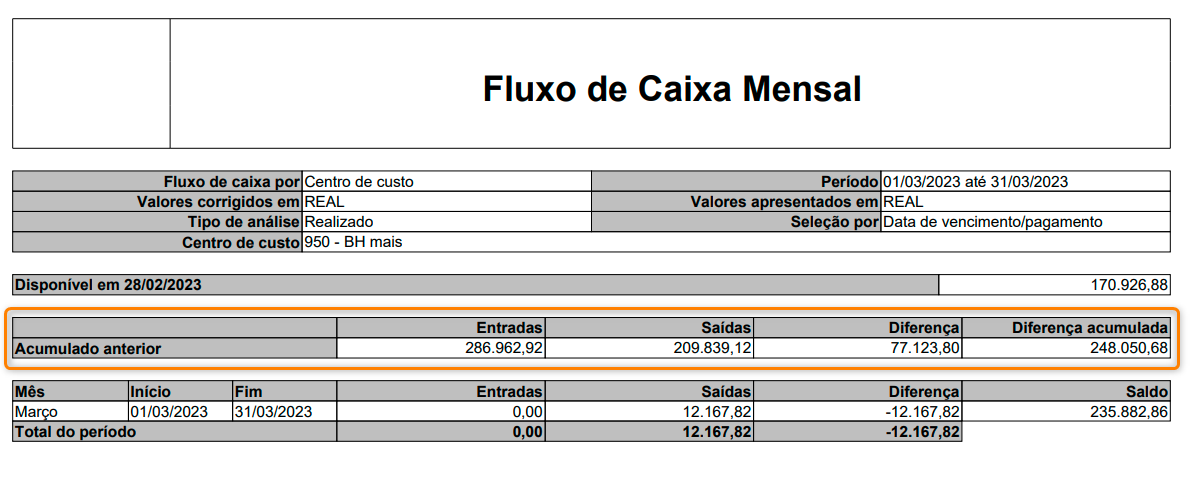 Fluxo de Caixa Mensal

| Fluxo de caixa por | Centro de custo | Período | 01/03/2023 até 31/03/2023 |
|---|---|---|---|
| Valores corrigidos em | REAL | Valores apresentados em | REAL |
| Tipo de análise | Realizado | Seleção por | Data de vencimento/pagamento |
| Centro de custo | 950 - BH mais | | |

| Disponível em 28/02/2023 | 170.926,88 |
|---|---|

| | Entradas | Saídas | Diferença | Diferença acumulada |
|---|---|---|---|---|
| Acumulado anterior | 286.962,92 | 209.839,12 | 77.123,80 | 248.050,68 |

| Mês | Início | Fim | Entradas | Saídas | Diferença | Saldo |
|---|---|---|---|---|---|---|
| Março | 01/03/2023 | 31/03/2023 | 0,00 | 12.167,82 | -12.167,82 | 235.882,86 |
| Total do período | | | 0,00 | 12.167,82 | -12.167,82 | |